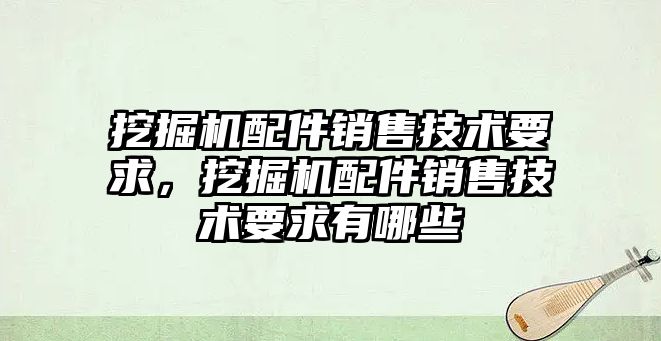 挖掘机配件销售技术要求，挖掘机配件销售技术要求有哪些